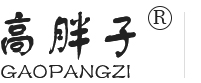 高胖子®
GAOPANGZI